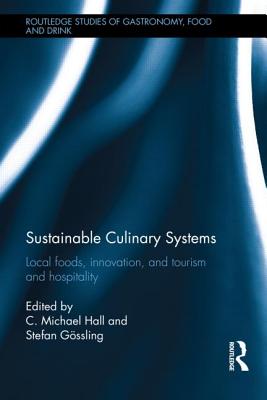 ROUTLEDGE STUDIES OF GASTRONOMY, FOOD AND DRINK

Sustainable Culinary Systems

Local foods, innovation, and tourism and hospitality

Edited by
C. Michael Hall and
Stefan Gössling

ROUTLEDGE